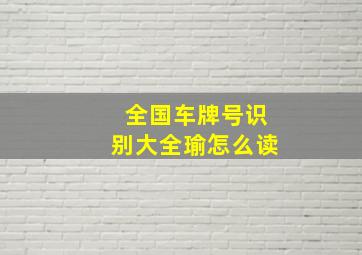 全国车牌号识别大全瑜怎么读